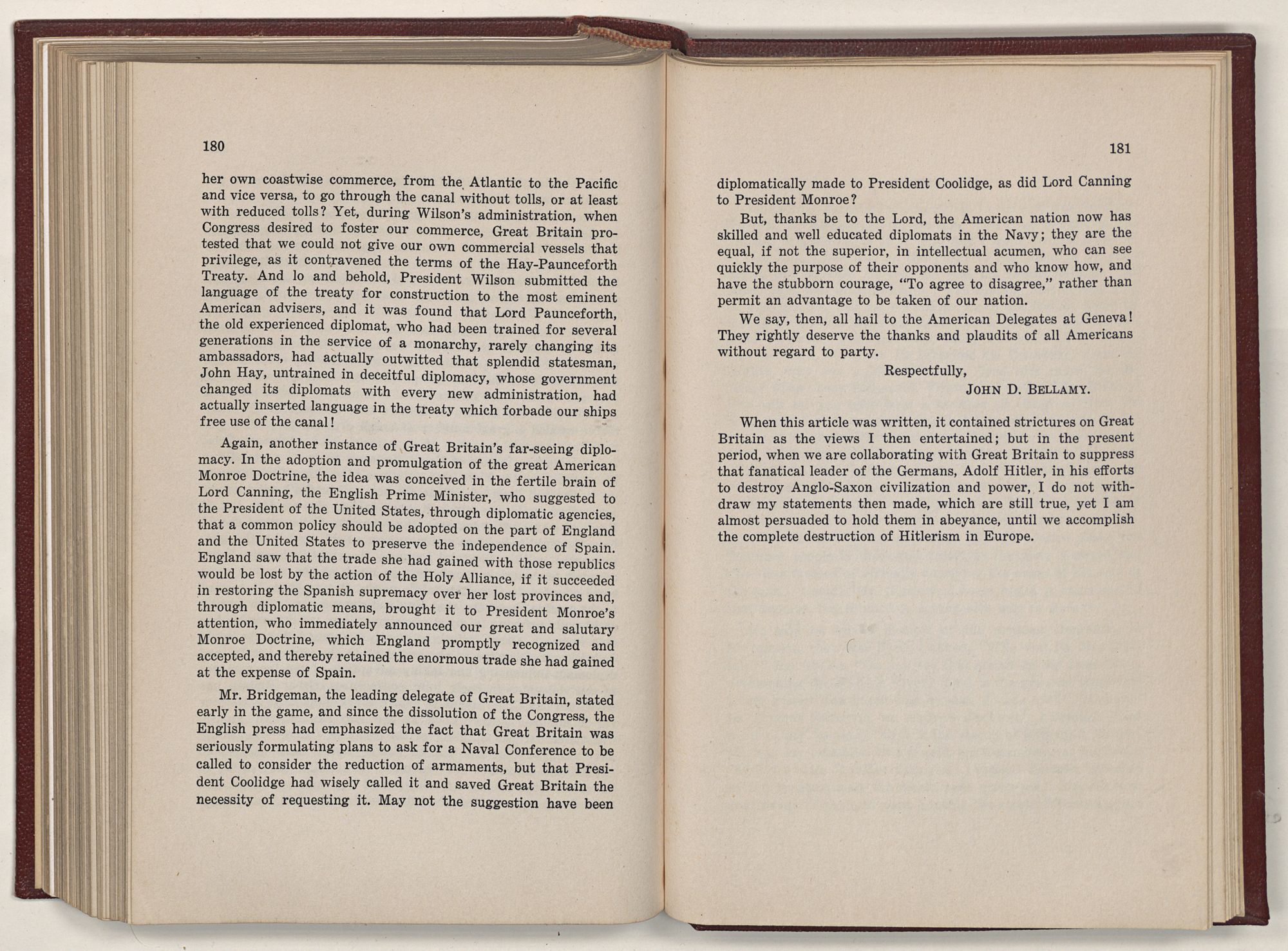 180

her own coastwise commerce, from the Atlantic to the Pacific and vice versa, to go through the canal without tolls, or at least with reduced tolls? Yet, during Wilson's administration, when Congress desired to foster our commerce, Great Britain protested that we could not give our own commercial vessels that privilege, as it contravened the terms of the Hay-Paunceforth Treaty. And lo and behold, President Wilson submitted the language of the treaty for construction to the most eminent American advisers, and it was found that Lord Paunceforth, the old experienced diplomat, who had been trained for several generations in the service of a monarchy, rarely changing its ambassadors, had actually outwitted that splendid statesman, John Hay, untrained in deceitful diplomacy, whose government changed its diplomats with every new administration, had actually inserted language in the treaty which forbade our ships free use of the canal!

Again, another instance of Great Britain's far-seeing diplomacy. In the adoption and promulgation of the great American Monroe Doctrine, the idea was conceived in the fertile brain of Lord Canning, the English Prime Minister, who suggested to the President of the United States, through diplomatic agencies, that a common policy should be adopted on the part of England and the United States to preserve the independence of Spain. England saw that the trade she had gained with those republics would be lost by the action of the Holy Alliance, if it succeeded in restoring the Spanish supremacy over her lost provinces and, through diplomatic means, brought it to President Monroe's attention, who immediately announced our great and salutary Monroe Doctrine, which England promptly recognized and accepted, and thereby retained the enormous trade she had gained at the expense of Spain.

Mr. Bridgeman, the leading delegate of Great Britain, stated early in the game, and since the dissolution of the Congress, the English press had emphasized the fact that Great Britain was seriously formulating plans to ask for a Naval Conference to be called to consider the reduction of armaments, but that President Coolidge had wisely called it and saved Great Britain the necessity of requesting it. May not the suggestion have been

181

diplomatically made to President Coolidge, as did Lord Canning to President Monroe?

But, thanks be to the Lord, the American nation now has skilled and well educated diplomats in the Navy; they are the equal, if not the superior, in intellectual acumen, who can see quickly the purpose of their opponents and who know how, and have the stubborn courage, "To agree to disagree," rather than permit an advantage to be taken of our nation.

We say, then, all hail to the American Delegates at Geneva! They rightly deserve the thanks and plaudits of all Americans without regard to party.

Respectfully,

JOHN D. BELLAMY.

When this article was written, it contained strictures on Great Britain as the views I then entertained; but in the present period, when we are collaborating with Great Britain to suppress that fanatical leader of the Germans, Adolf Hitler, in his efforts to destroy Anglo-Saxon civilization and power, I do not withdraw my statements then made, which are still true, yet I am almost persuaded to hold them in abeyance, until we accomplish the complete destruction of Hitlerism in Europe.